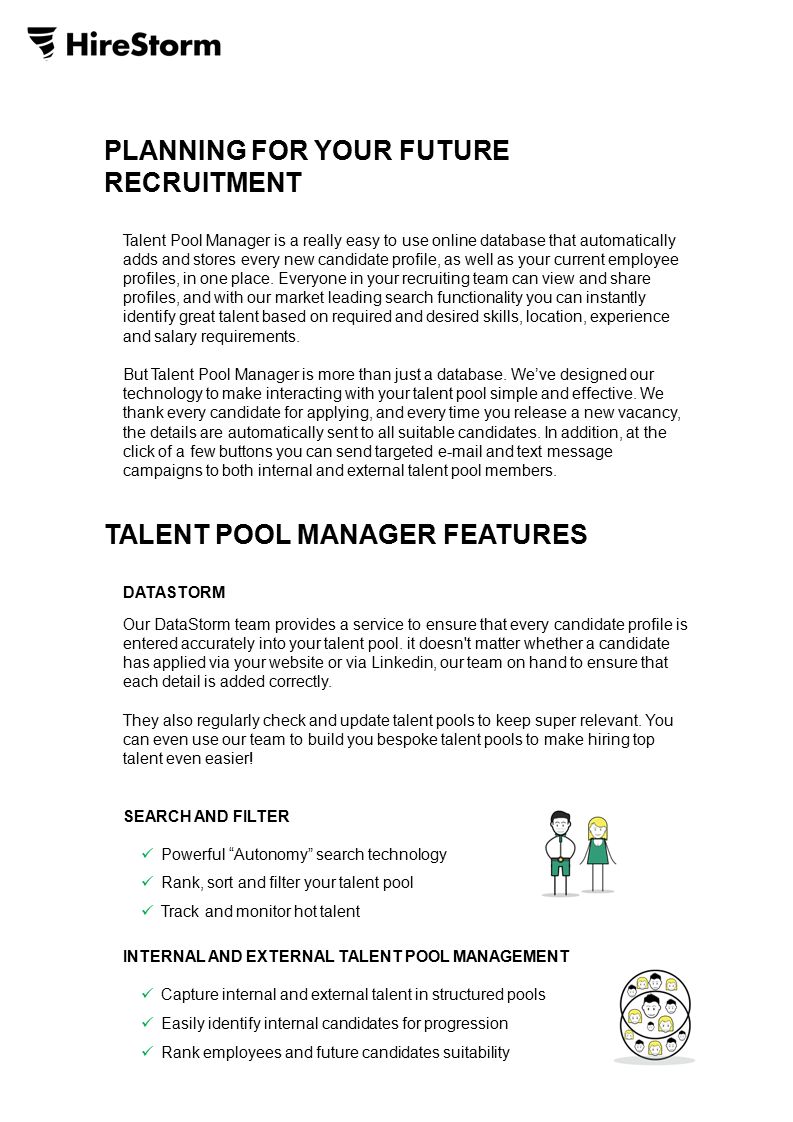 HireStorm

PLANNING FOR YOUR FUTURE RECRUITMENT

Talent Pool Manager is a really easy to use online database that automatically adds and stores every new candidate profile, as well as your current employee profiles, in one place. Everyone in your recruiting team can view and share profiles, and with our market leading search functionality you can instantly identify great talent based on required and desired skills, location, experience and salary requirements.

But Talent Pool Manager is more than just a database. We've designed our technology to make interacting with your talent pool simple and effective. We thank every candidate for applying, and every time you release a new vacancy, the details are automatically sent to all suitable candidates. In addition, at the click of a few buttons you can send targeted e-mail and text message campaigns to both internal and external talent pool members.

TALENT POOL MANAGER FEATURES

DATASTORM

Our DataStorm team provides a service to ensure that every candidate profile is entered accurately into your talent pool. it doesn't matter whether a candidate has applied via your website or via Linkedin, our team on hand to ensure that each detail is added correctly.

They also regularly check and update talent pools to keep super relevant. You can even use our team to build you bespoke talent pools to make hiring top talent even easier!

SEARCH AND FILTER

✓ Powerful "Autonomy" search technology
✓ Rank, sort and filter your talent pool
✓ Track and monitor hot talent

INTERNAL AND EXTERNAL TALENT POOL MANAGEMENT

✓ Capture internal and external talent in structured pools
✓ Easily identify internal candidates for progression
✓ Rank employees and future candidates suitability